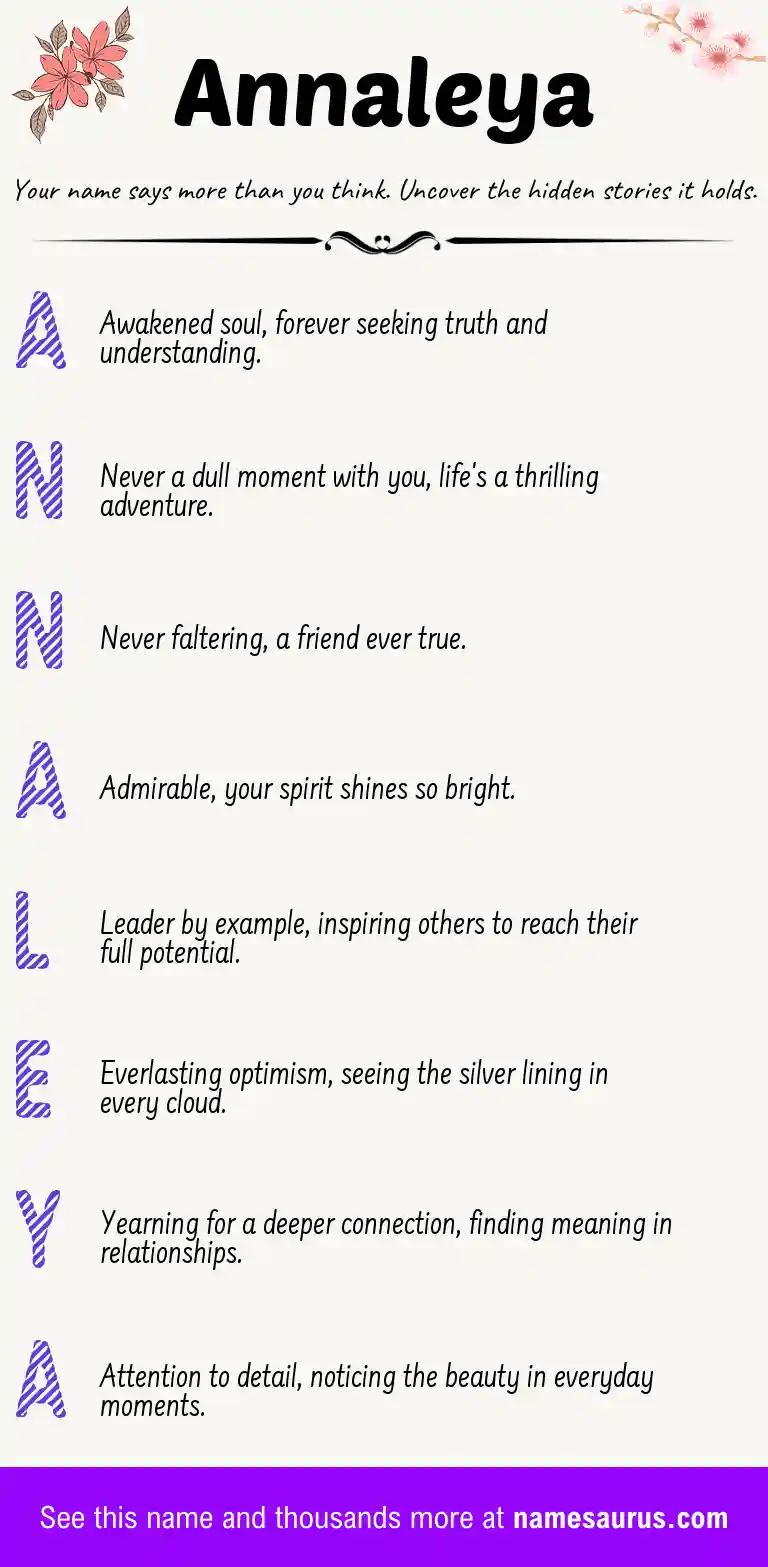 Annaleya

Your name says more than you think. Uncover the hidden stories it holds.

A

Awakened soul, forever seeking truth and understanding.

N

Never a dull moment with you, life's a thrilling adventure.

N

Never faltering, a friend ever true.

A

Admirable, your spirit shines so bright.

L

Leader by example, inspiring others to reach their full potential.

E

Everlasting optimism, seeing the silver lining in every cloud.

Y

Yearning for a deeper connection, finding meaning in relationships.

A

Attention to detail, noticing the beauty in everyday moments.

See this name and thousands more at namesaurus.com